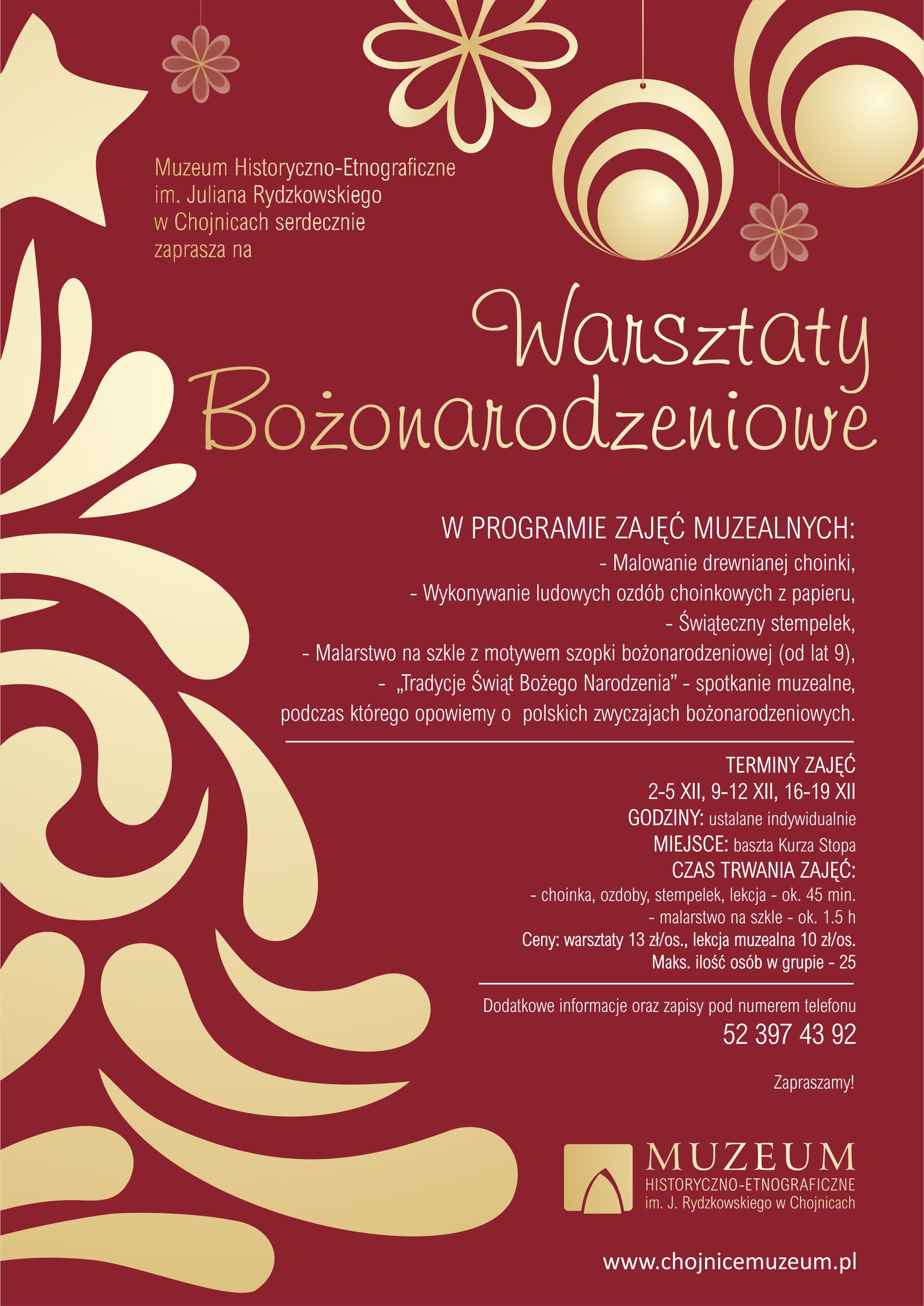 Muzeum Historyczno-Etnograficzne im. Juliana Rydzkowskiego w Chojnicach serdecznie zaprasza na

Warsztaty Bożonarodzeniowe

W PROGRAMIE ZAJĘĆ MUZEALNYCH:
- Malowanie drewnianej choinki,
- Wykonywanie ludowych ozdób choinkowych z papieru,
- Świąteczny stempelek,
- Malarstwo na szkle z motywem szopki bożonarodzeniowej (od lat 9),
- „Tradycje Świąt Bożego Narodzenia” - spotkanie muzealne, podczas którego opowiemy o polskich zwyczajach bożonarodzeniowych.

TERMINY ZAJĘĆ
2-5 XII, 9-12 XII, 16-19 XII
GODZINY: ustalane indywidualnie
MIEJSCE: baszta Kurza Stopa
CZAS TRWANIA ZAJĘĆ:
- choinka, ozdoby, stempelek, lekcja - ok. 45 min.
- malarstwo na szkle - ok. 1.5 h
Ceny: warsztaty 13 zł/os., lekcja muzealna 10 zł/os.
Maks. ilość osób w grupie - 25

Dodatkowe informacje oraz zapisy pod numerem telefonu
52 397 43 92

Zapraszamy!

MUZEUM
HISTORYCZNO-ETNOGRAFICZNE
im. J. Rydzkowskiego w Chojnicach

www.chojnicemuzeum.pl